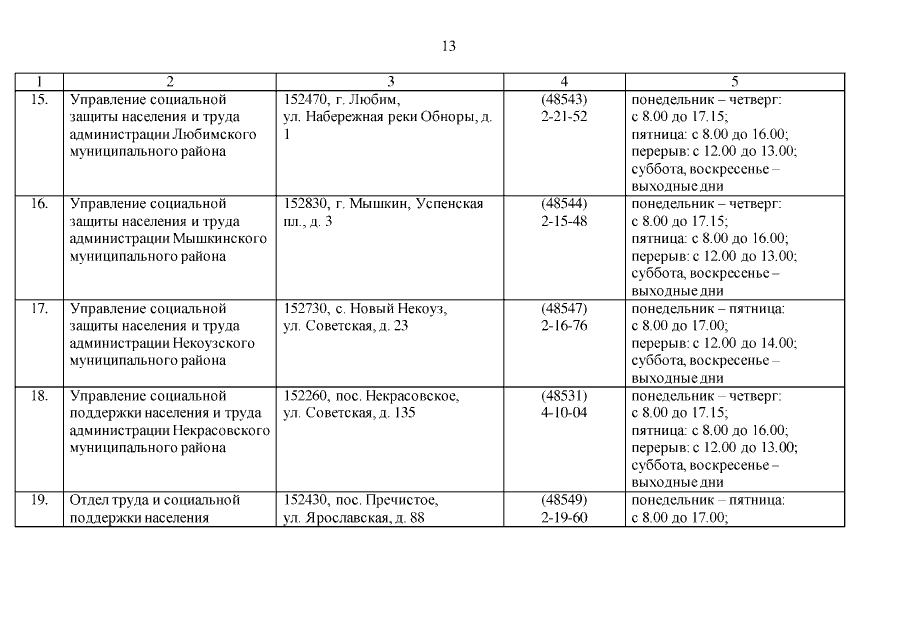 13

| 1 | 2 | 3 | 4 | 5 |
|---|---|---|---|---|
| 15. | Управление социальной защиты населения и труда администрации Любимского муниципального района | 152470, г. Любим, ул. Набережная реки Обноры, д. 1 | (48543) 2-21-52 | понедельник – четверг: с 8.00 до 17.15; пятница: с 8.00 до 16.00; перерыв: с 12.00 до 13.00; суббота, воскресенье – выходные дни |
| 16. | Управление социальной защиты населения и труда администрации Мышкинского муниципального района | 152830, г. Мышкин, Успенская пл., д. 3 | (48544) 2-15-48 | понедельник – четверг: с 8.00 до 17.15; пятница: с 8.00 до 16.00; перерыв: с 12.00 до 13.00; суббота, воскресенье – выходные дни |
| 17. | Управление социальной защиты населения и труда администрации Некоузского муниципального района | 152730, с. Новый Некоуз, ул. Советская, д. 23 | (48547) 2-16-76 | понедельник – пятница: с 8.00 до 17.00; перерыв: с 12.00 до 14.00; суббота, воскресенье – выходные дни |
| 18. | Управление социальной поддержки населения и труда администрации Некрасовского муниципального района | 152260, пос. Некрасовское, ул. Советская, д. 135 | (48531) 4-10-04 | понедельник – четверг: с 8.00 до 17.15; пятница: с 8.00 до 16.00; перерыв: с 12.00 до 13.00; суббота, воскресенье – выходные дни |
| 19. | Отдел труда и социальной поддержки населения | 152430, пос. Пречистое, ул. Ярославская, д. 88 | (48549) 2-19-60 | понедельник – пятница: с 8.00 до 17.00; |